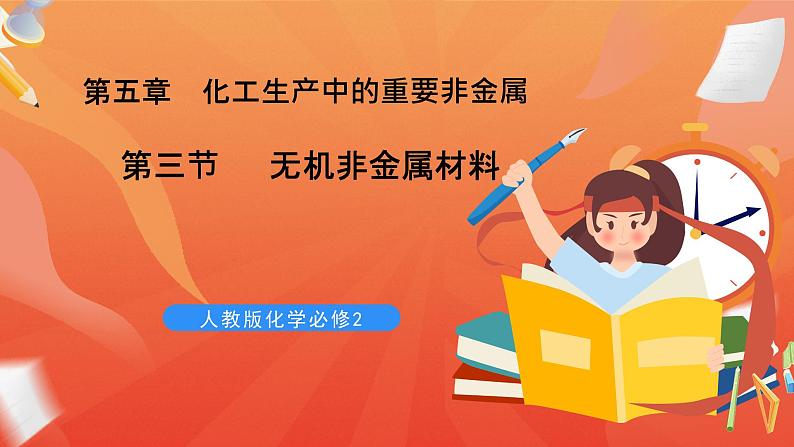 第五章 化工生产中的重要非金属

第三节 无机非金属材料

人教版化学必修2